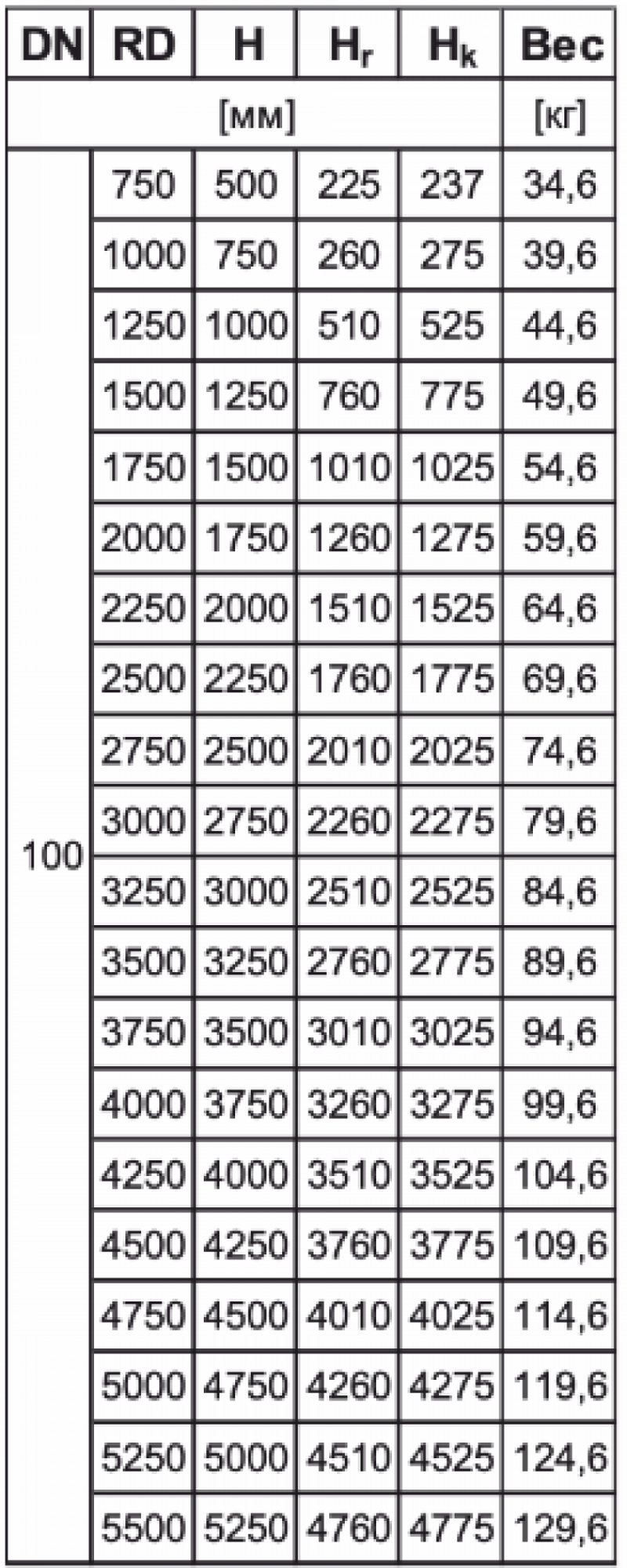 | DN | RD | H | $H_r$ | $H_k$ | Вес |
|---|---|---|---|---|---|
| [мм] | | | | | [кг] |
| 100 | 750 | 500 | 225 | 237 | 34,6 |
| | 1000 | 750 | 260 | 275 | 39,6 |
| | 1250 | 1000 | 510 | 525 | 44,6 |
| | 1500 | 1250 | 760 | 775 | 49,6 |
| | 1750 | 1500 | 1010 | 1025 | 54,6 |
| | 2000 | 1750 | 1260 | 1275 | 59,6 |
| | 2250 | 2000 | 1510 | 1525 | 64,6 |
| | 2500 | 2250 | 1760 | 1775 | 69,6 |
| | 2750 | 2500 | 2010 | 2025 | 74,6 |
| | 3000 | 2750 | 2260 | 2275 | 79,6 |
| | 3250 | 3000 | 2510 | 2525 | 84,6 |
| | 3500 | 3250 | 2760 | 2775 | 89,6 |
| | 3750 | 3500 | 3010 | 3025 | 94,6 |
| | 4000 | 3750 | 3260 | 3275 | 99,6 |
| | 4250 | 4000 | 3510 | 3525 | 104,6 |
| | 4500 | 4250 | 3760 | 3775 | 109,6 |
| | 4750 | 4500 | 4010 | 4025 | 114,6 |
| | 5000 | 4750 | 4260 | 4275 | 119,6 |
| | 5250 | 5000 | 4510 | 4525 | 124,6 |
| | 5500 | 5250 | 4760 | 4775 | 129,6 |